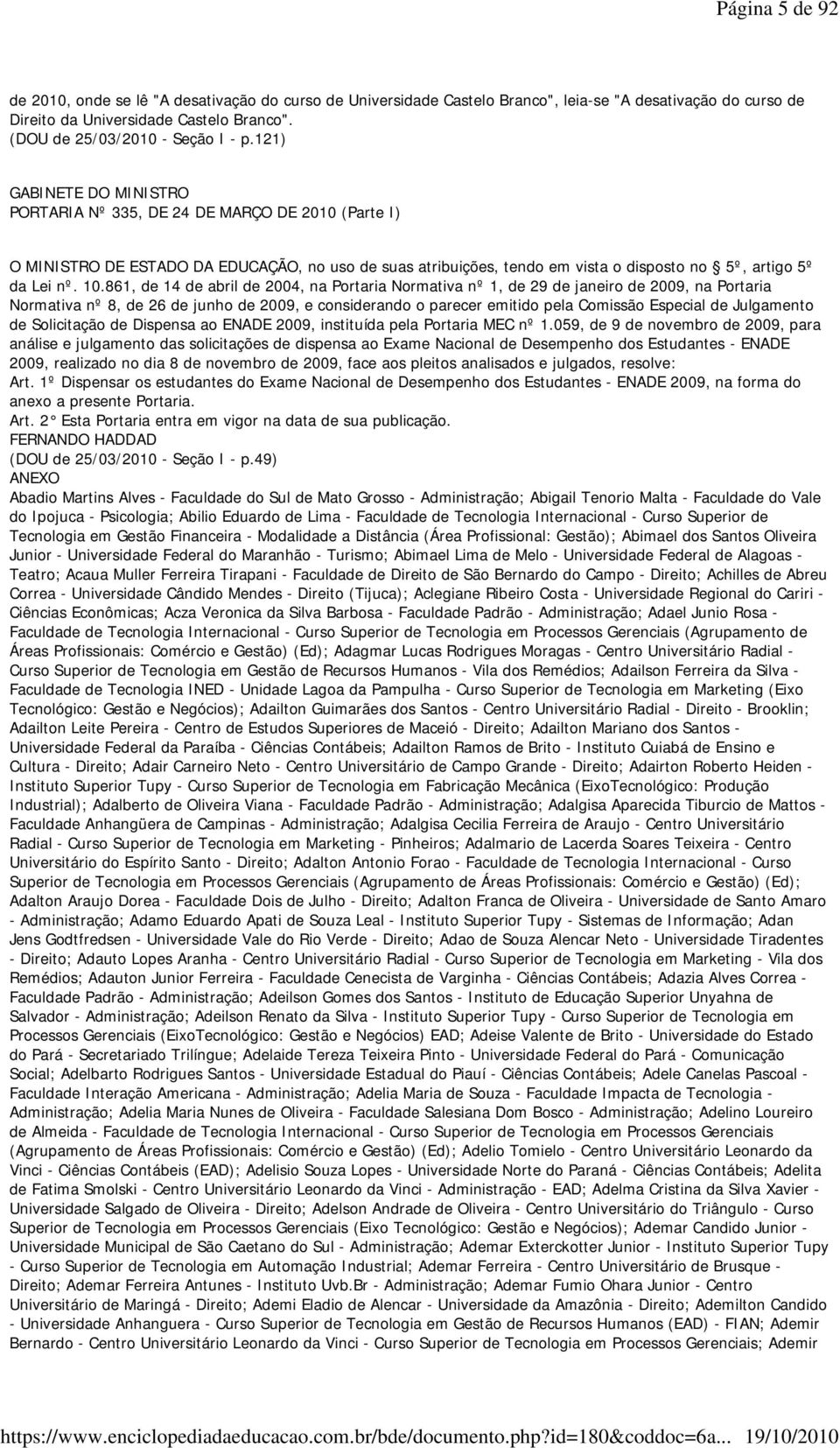 Página 5 de 92

de 2010, onde se lê "A desativação do curso de Universidade Castelo Branco", leia-se "A desativação do curso de Direito da Universidade Castelo Branco".
(DOU de 25/03/2010 - Seção I - p.121)

GABINETE DO MINISTRO
PORTARIA Nº 335, DE 24 DE MARÇO DE 2010 (Parte I)

O MINISTRO DE ESTADO DA EDUCAÇÃO, no uso de suas atribuições, tendo em vista o disposto no 5º, artigo 5º da Lei nº. 10.861, de 14 de abril de 2004, na Portaria Normativa nº 1, de 29 de janeiro de 2009, na Portaria Normativa nº 8, de 26 de junho de 2009, e considerando o parecer emitido pela Comissão Especial de Julgamento de Solicitação de Dispensa ao ENADE 2009, instituída pela Portaria MEC nº 1.059, de 9 de novembro de 2009, para análise e julgamento das solicitações de dispensa ao Exame Nacional de Desempenho dos Estudantes - ENADE 2009, realizado no dia 8 de novembro de 2009, face aos pleitos analisados e julgados, resolve:
Art. 1º Dispensar os estudantes do Exame Nacional de Desempenho dos Estudantes - ENADE 2009, na forma do anexo a presente Portaria.
Art. 2° Esta Portaria entra em vigor na data de sua publicação.
FERNANDO HADDAD
(DOU de 25/03/2010 - Seção I - p.49)
ANEXO
Abadio Martins Alves - Faculdade do Sul de Mato Grosso - Administração; Abigail Tenorio Malta - Faculdade do Vale do Ipojuca - Psicologia; Abilio Eduardo de Lima - Faculdade de Tecnologia Internacional - Curso Superior de Tecnologia em Gestão Financeira - Modalidade a Distância (Área Profissional: Gestão); Abimael dos Santos Oliveira Junior - Universidade Federal do Maranhão - Turismo; Abimael Lima de Melo - Universidade Federal de Alagoas - Teatro; Acaua Muller Ferreira Tirapani - Faculdade de Direito de São Bernardo do Campo - Direito; Achilles de Abreu Correa - Universidade Cândido Mendes - Direito (Tijuca); Aclegiane Ribeiro Costa - Universidade Regional do Cariri - Ciências Econômicas; Acza Veronica da Silva Barbosa - Faculdade Padrão - Administração; Adael Junio Rosa - Faculdade de Tecnologia Internacional - Curso Superior de Tecnologia em Processos Gerenciais (Agrupamento de Áreas Profissionais: Comércio e Gestão) (Ed); Adagmar Lucas Rodrigues Moragas - Centro Universitário Radial - Curso Superior de Tecnologia em Gestão de Recursos Humanos - Vila dos Remédios; Adailson Ferreira da Silva - Faculdade de Tecnologia INED - Unidade Lagoa da Pampulha - Curso Superior de Tecnologia em Marketing (Eixo Tecnológico: Gestão e Negócios); Adailton Guimarães dos Santos - Centro Universitário Radial - Direito - Brooklin; Adailton Leite Pereira - Centro de Estudos Superiores de Maceió - Direito; Adailton Mariano dos Santos - Universidade Federal da Paraíba - Ciências Contábeis; Adailton Ramos de Brito - Instituto Cuiabá de Ensino e Cultura - Direito; Adair Carneiro Neto - Centro Universitário de Campo Grande - Direito; Adairton Roberto Heiden - Instituto Superior Tupy - Curso Superior de Tecnologia em Fabricação Mecânica (EixoTecnológico: Produção Industrial); Adalberto de Oliveira Viana - Faculdade Padrão - Administração; Adalgisa Aparecida Tiburcio de Mattos - Faculdade Anhangüera de Campinas - Administração; Adalgisa Cecilia Ferreira de Araujo - Centro Universitário Radial - Curso Superior de Tecnologia em Marketing - Pinheiros; Adalmario de Lacerda Soares Teixeira - Centro Universitário do Espírito Santo - Direito; Adalton Antonio Forao - Faculdade de Tecnologia Internacional - Curso Superior de Tecnologia em Processos Gerenciais (Agrupamento de Áreas Profissionais: Comércio e Gestão) (Ed); Adalton Araujo Dorea - Faculdade Dois de Julho - Direito; Adalton Franca de Oliveira - Universidade de Santo Amaro - Administração; Adamo Eduardo Apati de Souza Leal - Instituto Superior Tupy - Sistemas de Informação; Adan Jens Godtfredsen - Universidade Vale do Rio Verde - Direito; Adao de Souza Alencar Neto - Universidade Tiradentes - Direito; Adauto Lopes Aranha - Centro Universitário Radial - Curso Superior de Tecnologia em Marketing - Vila dos Remédios; Adauton Junior Ferreira - Faculdade Cenecista de Varginha - Ciências Contábeis; Adazia Alves Correa - Faculdade Padrão - Administração; Adeilson Gomes dos Santos - Instituto de Educação Superior Unyahna de Salvador - Administração; Adeilson Renato da Silva - Instituto Superior Tupy - Curso Superior de Tecnologia em Processos Gerenciais (EixoTecnológico: Gestão e Negócios) EAD; Adeise Valente de Brito - Universidade do Estado do Pará - Secretariado Trilíngue; Adelaide Tereza Teixeira Pinto - Universidade Federal do Pará - Comunicação Social; Adelbarto Rodrigues Santos - Universidade Estadual do Piauí - Ciências Contábeis; Adele Canelas Pascoal - Faculdade Interação Americana - Administração; Adelia Maria de Souza - Faculdade Impacta de Tecnologia - Administração; Adelia Maria Nunes de Oliveira - Faculdade Salesiana Dom Bosco - Administração; Adelino Loureiro de Almeida - Faculdade de Tecnologia Internacional - Curso Superior de Tecnologia em Processos Gerenciais (Agrupamento de Áreas Profissionais: Comércio e Gestão) (Ed); Adelio Tomielo - Centro Universitário Leonardo da Vinci - Ciências Contábeis (EAD); Adelisio Souza Lopes - Universidade Norte do Paraná - Ciências Contábeis; Adelita de Fatima Smolski - Centro Universitário Leonardo da Vinci - Administração - EAD; Adelma Cristina da Silva Xavier - Universidade Salgado de Oliveira - Direito; Adelson Andrade de Oliveira - Centro Universitário do Triângulo - Curso Superior de Tecnologia em Processos Gerenciais (Eixo Tecnológico: Gestão e Negócios); Ademar Candido Junior - Universidade Municipal de São Caetano do Sul - Administração; Ademar Exterckotter Junior - Instituto Superior Tupy - Curso Superior de Tecnologia em Automação Industrial; Ademar Ferreira - Centro Universitário de Brusque - Direito; Ademar Ferreira Antunes - Instituto Uvb.Br - Administração; Ademar Fumio Ohara Junior - Centro Universitário de Maringá - Direito; Ademi Eladio de Alencar - Universidade da Amazônia - Direito; Ademilton Candido - Universidade Anhanguera - Curso Superior de Tecnologia em Gestão de Recursos Humanos (EAD) - FIAN; Ademir Bernardo - Centro Universitário Leonardo da Vinci - Curso Superior de Tecnologia em Processos Gerenciais; Ademir

https://www.enciclopediadaeducacao.com.br/bde/documento.php?id=180&coddoc=6a... 19/10/2010